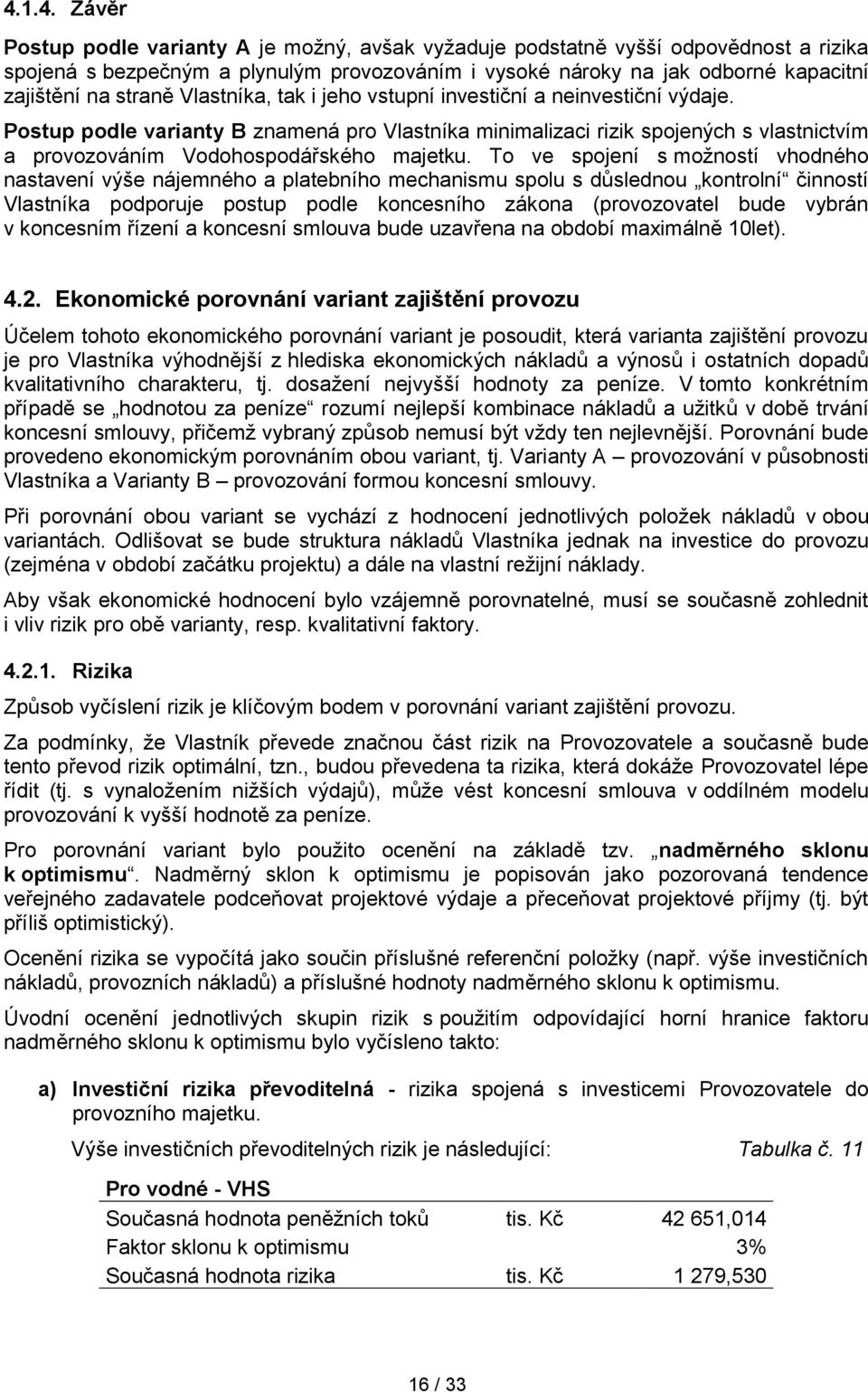 4.1.4. Závěr

Postup podle varianty A je možný, avšak vyžaduje podstatně vyšší odpovědnost a rizika spojená s bezpečným a plynulým provozováním i vysoké nároky na jak odborné kapacitní zajištění na straně Vlastníka, tak i jeho vstupní investiční a neinvestiční výdaje.

Postup podle varianty B znamená pro Vlastníka minimalizaci rizik spojených s vlastnictvím a provozováním Vodohospodářského majetku. To ve spojení s možností vhodného nastavení výše nájemného a platebního mechanismu spolu s důslednou „kontrolní“ činností Vlastníka podporuje postup podle koncesního zákona (provozovatel bude vybrán v koncesním řízení a koncesní smlouva bude uzavřena na období maximálně 10let).

4.2. Ekonomické porovnání variant zajištění provozu

Účelem tohoto ekonomického porovnání variant je posoudit, která varianta zajištění provozu je pro Vlastníka výhodnější z hlediska ekonomických nákladů a výnosů i ostatních dopadů kvalitativního charakteru, tj. dosažení nejvyšší hodnoty za peníze. V tomto konkrétním případě se „hodnotou za peníze“ rozumí nejlepší kombinace nákladů a užitků v době trvání koncesní smlouvy, přičemž vybraný způsob nemusí být vždy ten nejlevnější. Porovnání bude provedeno ekonomickým porovnáním obou variant, tj. Varianty A – provozování v působnosti Vlastníka a Varianty B – provozování formou koncesní smlouvy.

Při porovnání obou variant se vychází z hodnocení jednotlivých položek nákladů v obou variantách. Odlišovat se bude struktura nákladů Vlastníka jednak na investice do provozu (zejména v období začátku projektu) a dále na vlastní režijní náklady.

Aby však ekonomické hodnocení bylo vzájemně porovnatelné, musí se současně zohlednit i vliv rizik pro obě varianty, resp. kvalitativní faktory.

4.2.1. Rizika

Způsob vyčíslení rizik je klíčovým bodem v porovnání variant zajištění provozu.

Za podmínky, že Vlastník převede značnou část rizik na Provozovatele a současně bude tento převod rizik optimální, tzn., budou převedena ta rizika, která dokáže Provozovatel lépe řídit (tj. s vynaložením nižších výdajů), může vést koncesní smlouva v oddílném modelu provozování k vyšší hodnotě za peníze.

Pro porovnání variant bylo použito ocenění na základě tzv. „nadměrného sklonu k optimismu“. Nadměrný sklon k optimismu je popisován jako pozorovaná tendence veřejného zadavatele podceňovat projektové výdaje a přeceňovat projektové příjmy (tj. být příliš optimistický).

Ocenění rizika se vypočítá jako součin příslušné referenční položky (např. výše investičních nákladů, provozních nákladů) a příslušné hodnoty nadměrného sklonu k optimismu.

Úvodní ocenění jednotlivých skupin rizik s použitím odpovídající horní hranice faktoru nadměrného sklonu k optimismu bylo vyčísleno takto:

a) Investiční rizika převoditelná - rizika spojená s investicemi Provozovatele do provozního majetku.

Výše investičních převoditelných rizik je následující: Tabulka č. 11

| Pro vodné - VHS | | |
|---|---|---|
| Současná hodnota peněžních toků | tis. Kč | 42 651,014 |
| Faktor sklonu k optimismu | | 3% |
| Současná hodnota rizika | tis. Kč | 1 279,530 |

16 / 33